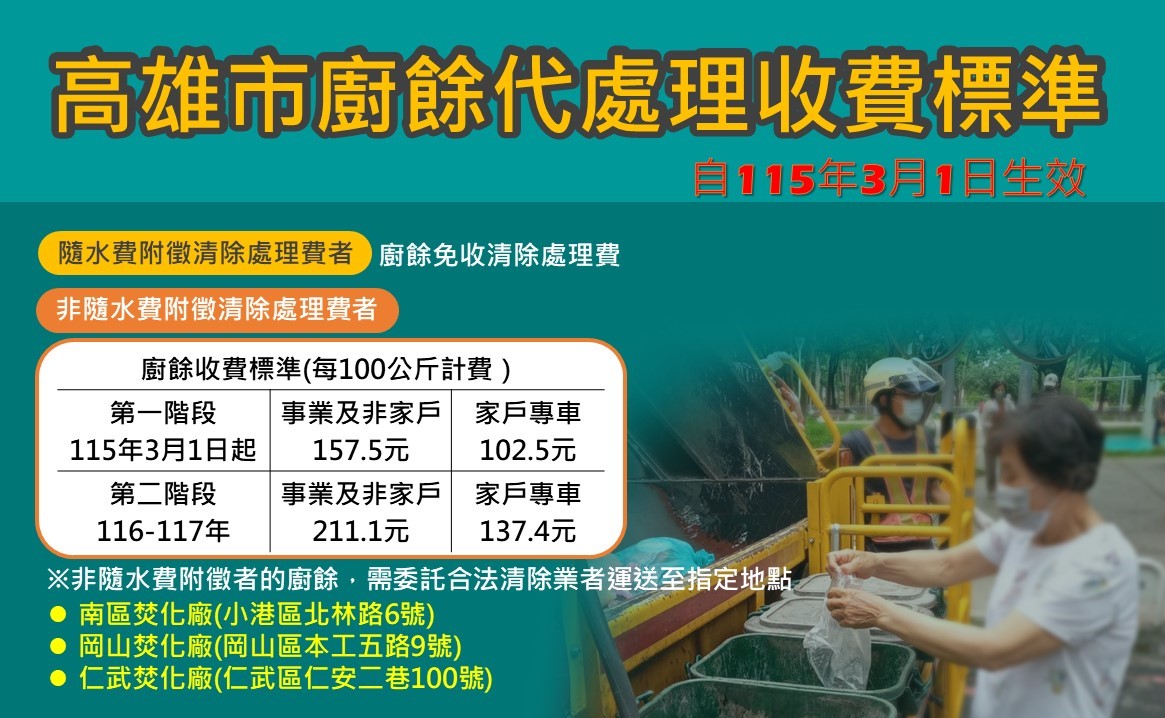 高雄市廚餘代處理收費標準

自115年3月1日生效

隨水費附徵清除處理費者 廚餘免收清除處理費

非隨水費附徵清除處理費者

廚餘收費標準(每100公斤計費 )

| 第一階段 115年3月1日起 | 事業及非家戶 157.5元 | 家戶專車 102.5元 |
|---|---|---|
| 第二階段 116-117年 | 事業及非家戶 211.1元 | 家戶專車 137.4元 |

※非隨水費附徵者的廚餘，需委託合法清除業者運送至指定地點

● 南區焚化廠(小港區北林路6號)
● 岡山焚化廠(岡山區本工五路9號)
● 仁武焚化廠(仁武區仁安二巷100號)